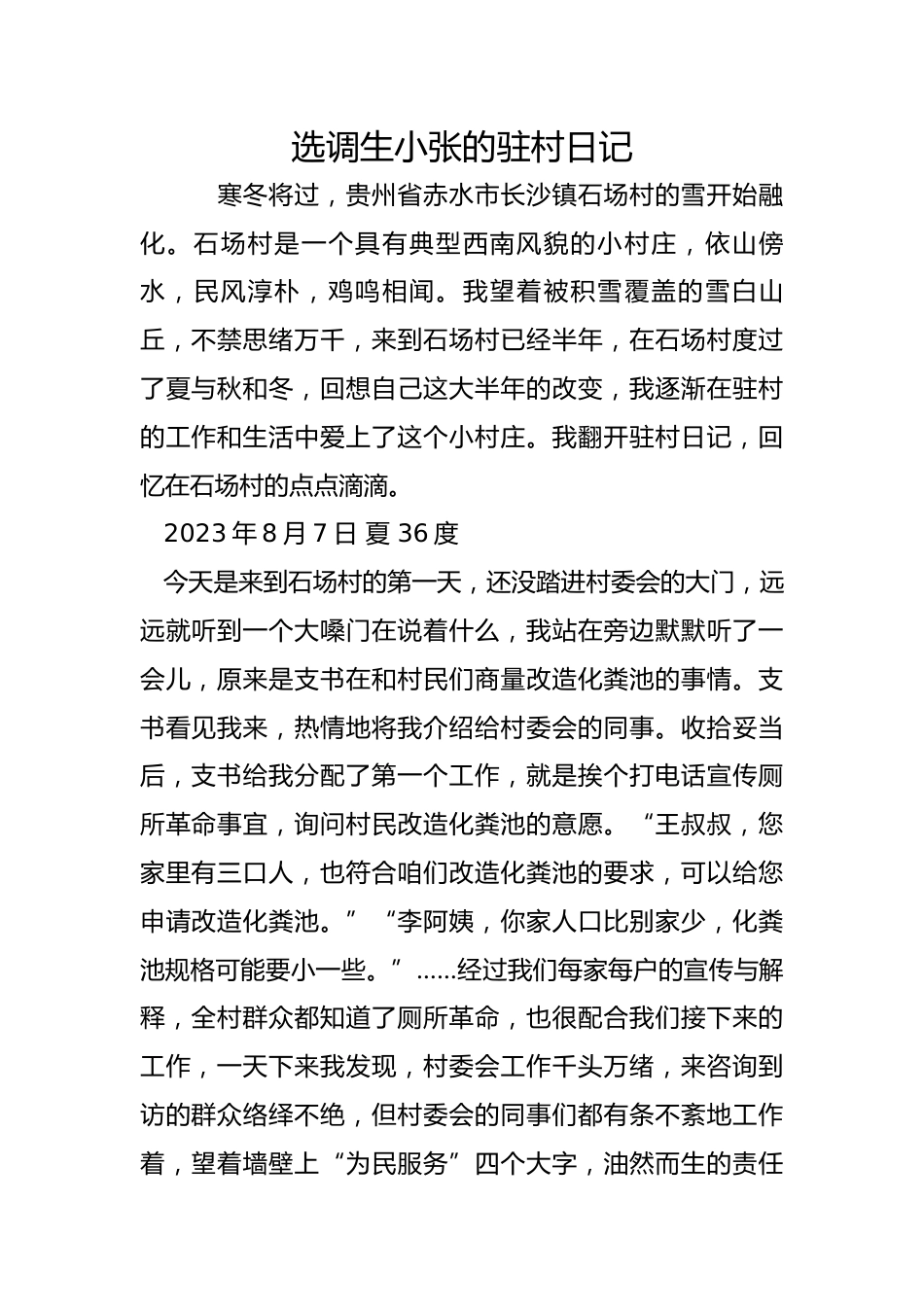 选调生小张的驻村日记

寒冬将过，贵州省赤水市长沙镇石场村的雪开始融化。石场村是一个具有典型西南风貌的小村庄，依山傍水，民风淳朴，鸡鸣相闻。我望着被积雪覆盖的雪白山丘，不禁思绪万千，来到石场村已经半年，在石场村度过了夏与秋和冬，回想自己这大半年的改变，我逐渐在驻村的工作和生活中爱上了这个小村庄。我翻开驻村日记，回忆在石场村的点点滴滴。

2023 年 8 月 7 日 夏 36 度

今天是来到石场村的第一天，还没踏进村委会的大门，远远就听到一个大嗓门在说着什么，我站在旁边默默听了一会儿，原来是支书在和村民们商量改造化粪池的事情。支书看见我来，热情地将我介绍给村委会的同事。收拾妥当后，支书给我分配了第一个工作，就是挨个打电话宣传厕所革命事宜，询问村民改造化粪池的意愿。“王叔叔，您家里有三口人，也符合咱们改造化粪池的要求，可以给您申请改造化粪池。”“李阿姨，你家人口比别家少，化粪池规格可能要小一些。”......经过我们每家每户的宣传与解释，全村群众都知道了厕所革命，也很配合我们接下来的工作，一天下来我发现，村委会工作千头万绪，来咨询到访的群众络绎不绝，但村委会的同事们都有条不紊地工作着，望着墙壁上“为民服务”四个大字，油然而生的责任